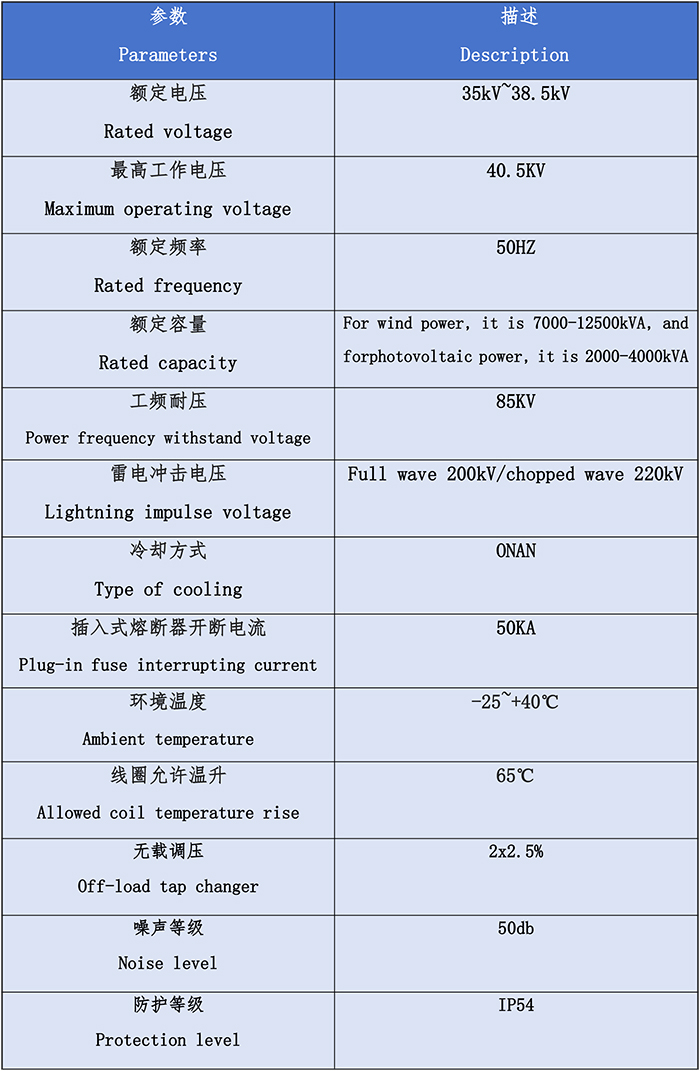 | 参数 Parameters | 描述 Description |
|---|---|
| 额定电压 Rated voltage | 35kV~38.5kV |
| 最高工作电压 Maximum operating voltage | 40.5KV |
| 额定频率 Rated frequency | 50HZ |
| 额定容量 Rated capacity | For wind power, it is 7000-12500kVA, and forphotovoltaic power, it is 2000-4000kVA |
| 工频耐压 Power frequency withstand voltage | 85KV |
| 雷电冲击电压 Lightning impulse voltage | Full wave 200kV/chopped wave 220kV |
| 冷却方式 Type of cooling | ONAN |
| 插入式熔断器开断电流 Plug-in fuse interrupting current | 50KA |
| 环境温度 Ambient temperature | -25~+40℃ |
| 线圈允许温升 Allowed coil temperature rise | 65℃ |
| 无载调压 Off-load tap changer | 2x2.5% |
| 噪声等级 Noise level | 50db |
| 防护等级 Protection level | IP54 |